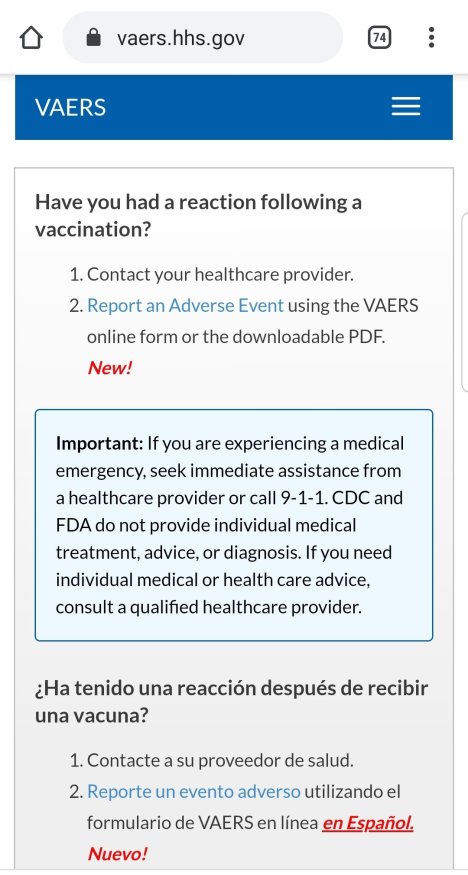 vaers.hhs.gov

74

VAERS

Have you had a reaction following a vaccination?

1. Contact your healthcare provider.
2. Report an Adverse Event using the VAERS online form or the downloadable PDF. New!

Important: If you are experiencing a medical emergency, seek immediate assistance from a healthcare provider or call 9-1-1. CDC and FDA do not provide individual medical treatment, advice, or diagnosis. If you need individual medical or health care advice, consult a qualified healthcare provider.

¿Ha tenido una reacción después de recibir una vacuna?

1. Contacte a su proveedor de salud.
2. Reporte un evento adverso utilizando el formulario de VAERS en línea en Español. Nuevo!